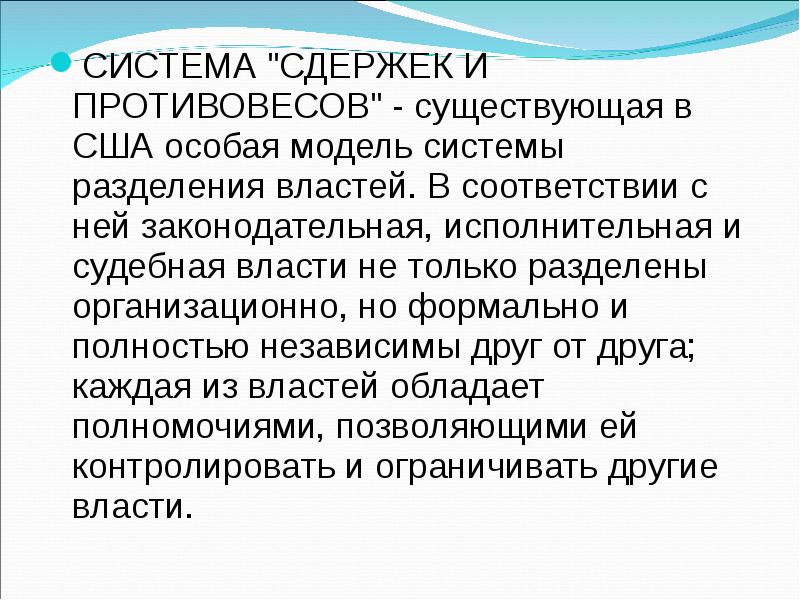 СИСТЕМА "СДЕРЖЕК И ПРОТИВОВЕСОВ" - существующая в США особая модель системы разделения властей. В соответствии с ней законодательная, исполнительная и судебная власти не только разделены организационно, но формально и полностью независимы друг от друга; каждая из властей обладает полномочиями, позволяющими ей контролировать и ограничивать другие власти.